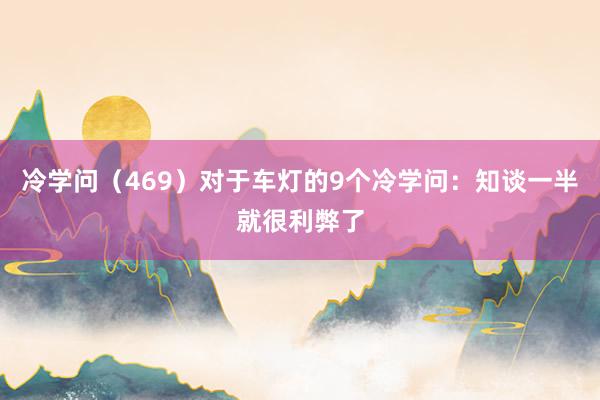 冷学问（469）对于车灯的9个冷学问：知谈一半就很利弊了